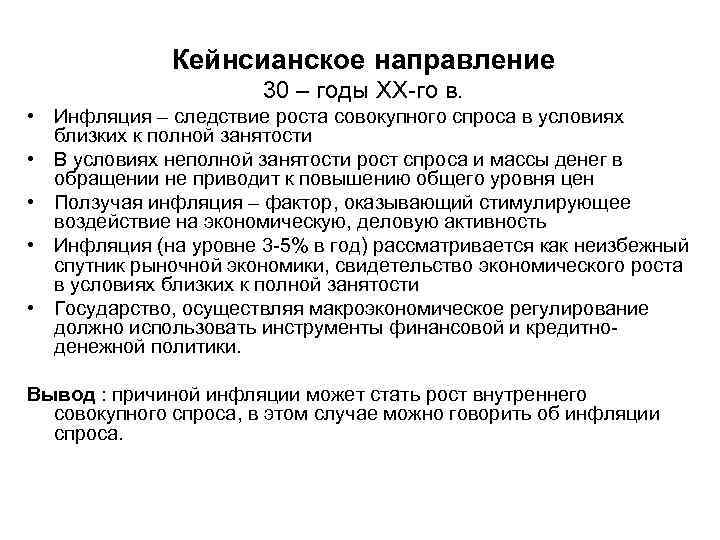 Кейнсианское направление
30 – годы XX-го в.

• Инфляция – следствие роста совокупного спроса в условиях близких к полной занятости
• В условиях неполной занятости рост спроса и массы денег в обращении не приводит к повышению общего уровня цен
• Ползучая инфляция – фактор, оказывающий стимулирующее воздействие на экономическую, деловую активность
• Инфляция (на уровне 3-5% в год) рассматривается как неизбежный спутник рыночной экономики, свидетельство экономического роста в условиях близких к полной занятости
• Государство, осуществляя макроэкономическое регулирование должно использовать инструменты финансовой и кредитно-денежной политики.

Вывод : причиной инфляции может стать рост внутреннего совокупного спроса, в этом случае можно говорить об инфляции спроса.